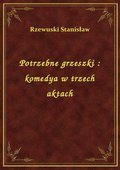 Rzewuski Stanisław

Potrzebne grzeszki : komedya w trzech aktach